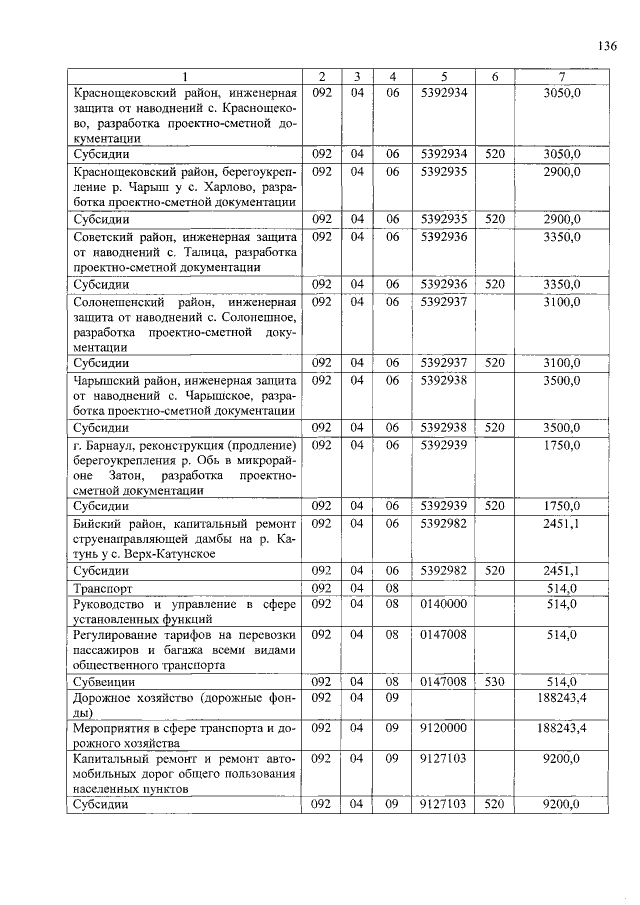 136

| 1 | 2 | 3 | 4 | 5 | 6 | 7 |
|---|---|---|---|---|---|---|
| Краснощековский район, инженерная защита от наводнений с. Краснощеково, разработка проектно-сметной документации | 092 | 04 | 06 | 5392934 | | 3050,0 |
| Субсидии | 092 | 04 | 06 | 5392934 | 520 | 3050,0 |
| Краснощековский район, берегоукрепление р. Чарыш у с. Харлово, разработка проектно-сметной документации | 092 | 04 | 06 | 5392935 | | 2900,0 |
| Субсидии | 092 | 04 | 06 | 5392935 | 520 | 2900,0 |
| Советский район, инженерная защита от наводнений с. Талица, разработка проектно-сметной документации | 092 | 04 | 06 | 5392936 | | 3350,0 |
| Субсидии | 092 | 04 | 06 | 5392936 | 520 | 3350,0 |
| Солонешенский район, инженерная защита от наводнений с. Солонешное, разработка проектно-сметной документации | 092 | 04 | 06 | 5392937 | | 3100,0 |
| Субсидии | 092 | 04 | 06 | 5392937 | 520 | 3100,0 |
| Чарышский район, инженерная защита от наводнений с. Чарышское, разработка проектно-сметной документации | 092 | 04 | 06 | 5392938 | | 3500,0 |
| Субсидии | 092 | 04 | 06 | 5392938 | 520 | 3500,0 |
| г. Барнаул, реконструкция (продление) берегоукрепления р. Обь в микрорайоне Затон, разработка проектно-сметной документации | 092 | 04 | 06 | 5392939 | | 1750,0 |
| Субсидии | 092 | 04 | 06 | 5392939 | 520 | 1750,0 |
| Бийский район, капитальный ремонт струенаправляющей дамбы на р. Катунь у с. Верх-Катунское | 092 | 04 | 06 | 5392982 | | 2451,1 |
| Субсидии | 092 | 04 | 06 | 5392982 | 520 | 2451,1 |
| Транспорт | 092 | 04 | 08 | | | 514,0 |
| Руководство и управление в сфере установленных функций | 092 | 04 | 08 | 0140000 | | 514,0 |
| Регулирование тарифов на перевозки пассажиров и багажа всеми видами общественного транспорта | 092 | 04 | 08 | 0147008 | | 514,0 |
| Субвенции | 092 | 04 | 08 | 0147008 | 530 | 514,0 |
| Дорожное хозяйство (дорожные фонды) | 092 | 04 | 09 | | | 188243,4 |
| Мероприятия в сфере транспорта и дорожного хозяйства | 092 | 04 | 09 | 9120000 | | 188243,4 |
| Капитальный ремонт и ремонт автомобильных дорог общего пользования населенных пунктов | 092 | 04 | 09 | 9127103 | | 9200,0 |
| Субсидии | 092 | 04 | 09 | 9127103 | 520 | 9200,0 |